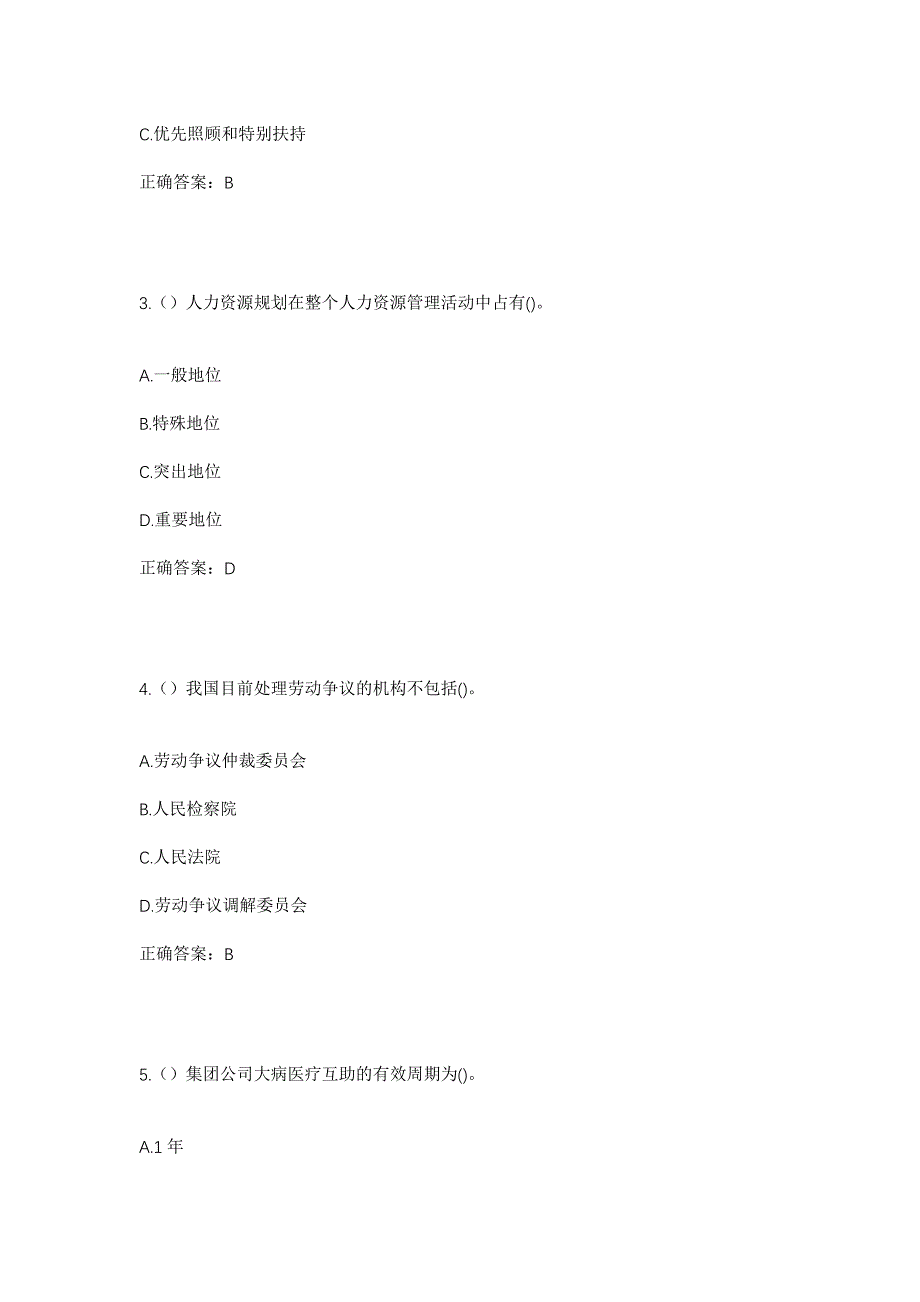 C.优先照顾和特别扶持

正确答案：B

3.（）人力资源规划在整个人力资源管理活动中占有()。

A.一般地位

B.特殊地位

C.突出地位

D.重要地位

正确答案：D

4.（）我国目前处理劳动争议的机构不包括()。

A.劳动争议仲裁委员会

B.人民检察院

C.人民法院

D.劳动争议调解委员会

正确答案：B

5.（）集团公司大病医疗互助的有效周期为()。

A.1 年